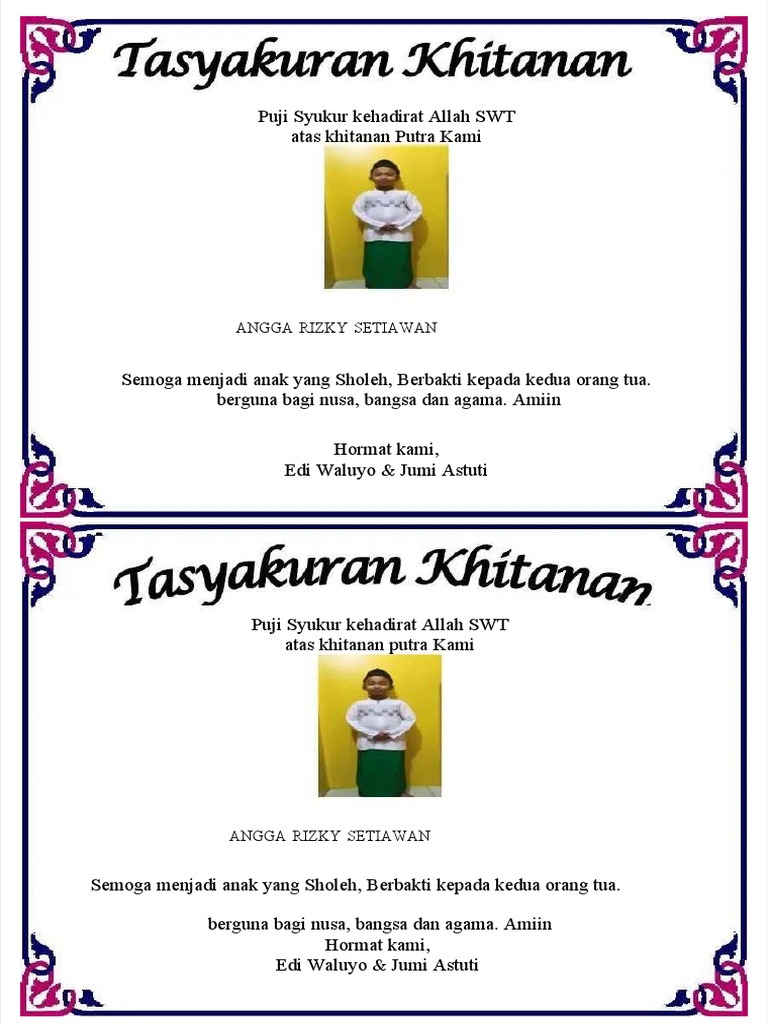 Tasyakuran Khitanan

Puji Syukur kehadirat Allah SWT
atas khitanan Putra Kami

ANGGA RIZKY SETIAWAN

Semoga menjadi anak yang Sholeh, Berbakti kepada kedua orang tua.
berguna bagi nusa, bangsa dan agama. Amiin

Hormat kami,
Edi Waluyo & Jumi Astuti

Tasyakuran Khitanan

Puji Syukur kehadirat Allah SWT
atas khitanan putra Kami

ANGGA RIZKY SETIAWAN

Semoga menjadi anak yang Sholeh, Berbakti kepada kedua orang tua.

berguna bagi nusa, bangsa dan agama. Amiin
Hormat kami,
Edi Waluyo & Jumi Astuti